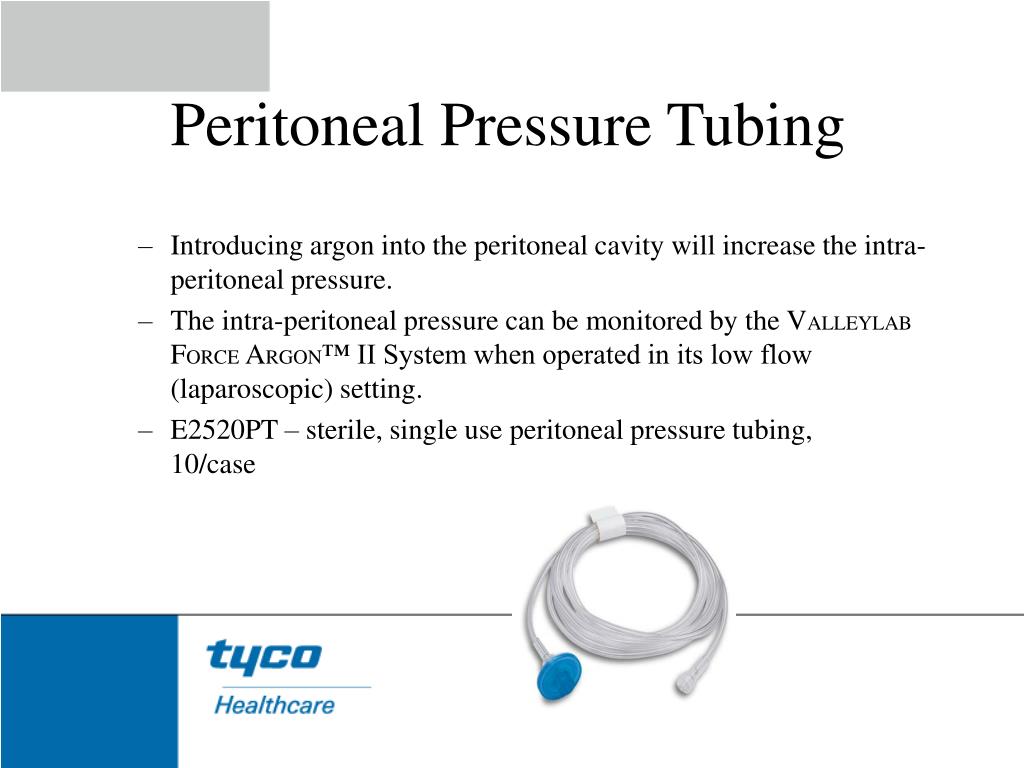 Peritoneal Pressure Tubing

– Introducing argon into the peritoneal cavity will increase the intra-peritoneal pressure.

– The intra-peritoneal pressure can be monitored by the VALLEYLAB FORCE ARGON™ II System when operated in its low flow (laparoscopic) setting.

– E2520PT – sterile, single use peritoneal pressure tubing, 10/case

tyco
Healthcare